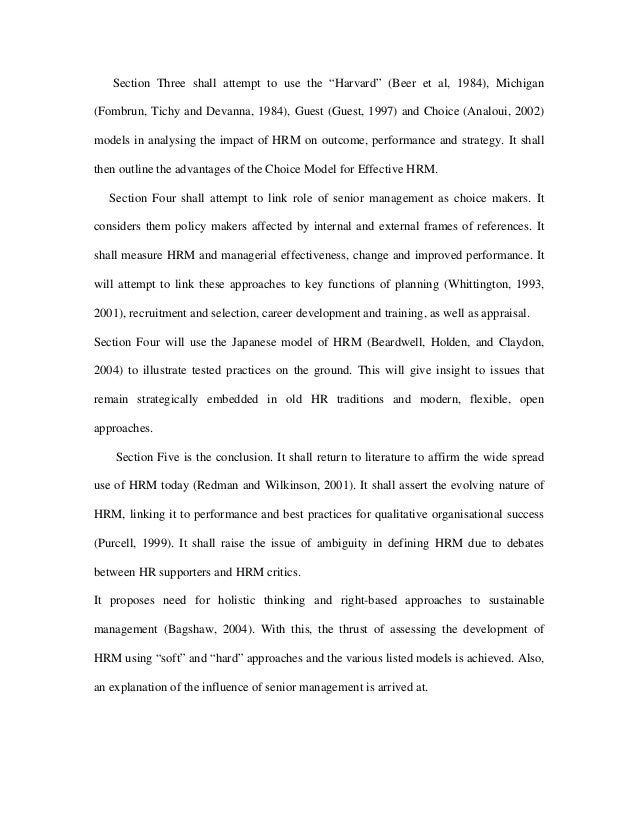 Section Three shall attempt to use the “Harvard” (Beer et al, 1984), Michigan (Fombrun, Tichy and Devanna, 1984), Guest (Guest, 1997) and Choice (Analoui, 2002) models in analysing the impact of HRM on outcome, performance and strategy. It shall then outline the advantages of the Choice Model for Effective HRM.

Section Four shall attempt to link role of senior management as choice makers. It considers them policy makers affected by internal and external frames of references. It shall measure HRM and managerial effectiveness, change and improved performance. It will attempt to link these approaches to key functions of planning (Whittington, 1993, 2001), recruitment and selection, career development and training, as well as appraisal.
Section Four will use the Japanese model of HRM (Beardwell, Holden, and Claydon, 2004) to illustrate tested practices on the ground. This will give insight to issues that remain strategically embedded in old HR traditions and modern, flexible, open approaches.

Section Five is the conclusion. It shall return to literature to affirm the wide spread use of HRM today (Redman and Wilkinson, 2001). It shall assert the evolving nature of HRM, linking it to performance and best practices for qualitative organisational success (Purcell, 1999). It shall raise the issue of ambiguity in defining HRM due to debates between HR supporters and HRM critics.
It proposes need for holistic thinking and right-based approaches to sustainable management (Bagshaw, 2004). With this, the thrust of assessing the development of HRM using “soft” and “hard” approaches and the various listed models is achieved. Also, an explanation of the influence of senior management is arrived at.